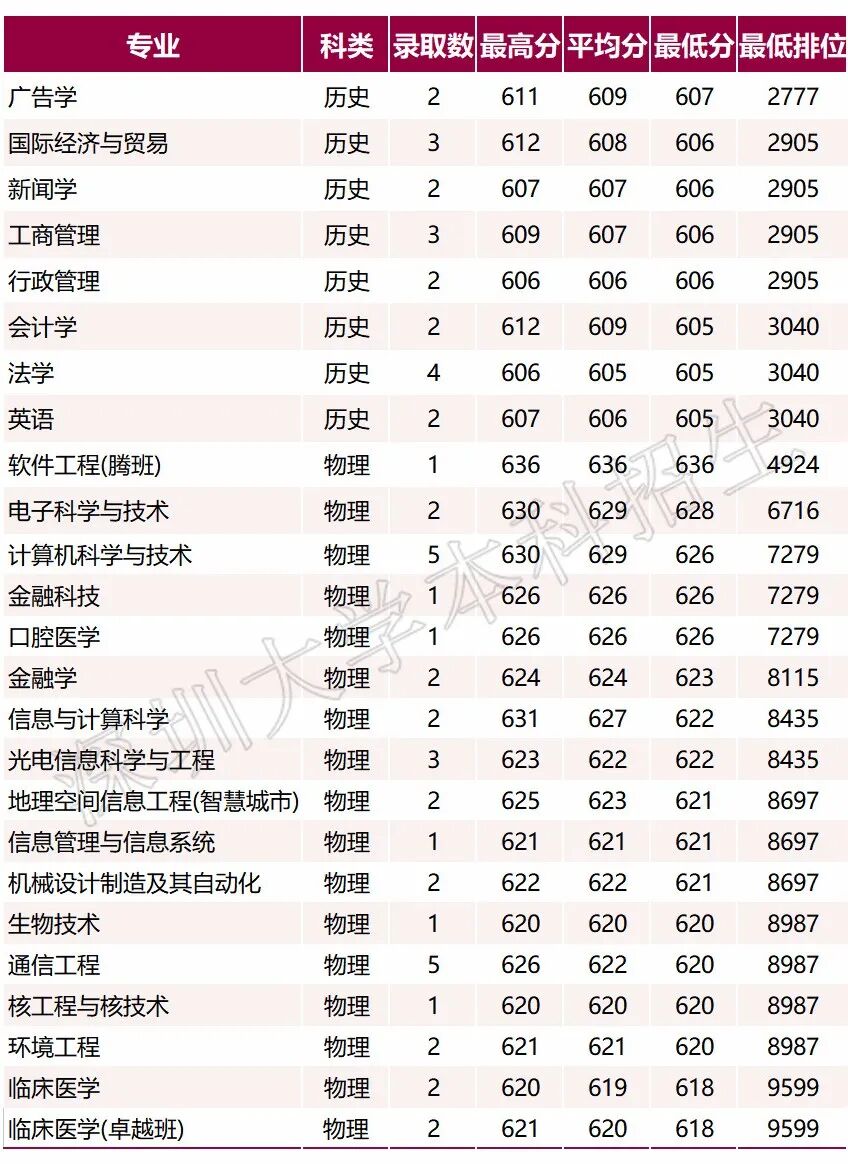 | 专业 | 科类 | 录取数 | 最高分 | 平均分 | 最低分 | 最低排位 |
|---|---|---|---|---|---|---|
| 广告学 | 历史 | 2 | 611 | 609 | 607 | 2777 |
| 国际经济与贸易 | 历史 | 3 | 612 | 608 | 606 | 2905 |
| 新闻学 | 历史 | 2 | 607 | 607 | 606 | 2905 |
| 工商管理 | 历史 | 3 | 609 | 607 | 606 | 2905 |
| 行政管理 | 历史 | 2 | 606 | 606 | 606 | 2905 |
| 会计学 | 历史 | 2 | 612 | 609 | 605 | 3040 |
| 法学 | 历史 | 4 | 606 | 605 | 605 | 3040 |
| 英语 | 历史 | 2 | 607 | 606 | 605 | 3040 |
| 软件工程(腾班) | 物理 | 1 | 636 | 636 | 636 | 4924 |
| 电子科学与技术 | 物理 | 2 | 630 | 629 | 628 | 6716 |
| 计算机科学与技术 | 物理 | 5 | 630 | 629 | 626 | 7279 |
| 金融科技 | 物理 | 1 | 626 | 626 | 626 | 7279 |
| 口腔医学 | 物理 | 1 | 626 | 626 | 626 | 7279 |
| 金融学 | 物理 | 2 | 624 | 624 | 623 | 8115 |
| 信息与计算科学 | 物理 | 2 | 631 | 627 | 622 | 8435 |
| 光电信息科学与工程 | 物理 | 3 | 623 | 622 | 622 | 8435 |
| 地理空间信息工程(智慧城市) | 物理 | 2 | 625 | 623 | 621 | 8697 |
| 信息管理与信息系统 | 物理 | 1 | 621 | 621 | 621 | 8697 |
| 机械设计制造及其自动化 | 物理 | 2 | 622 | 622 | 621 | 8697 |
| 生物技术 | 物理 | 1 | 620 | 620 | 620 | 8987 |
| 通信工程 | 物理 | 5 | 626 | 622 | 620 | 8987 |
| 核工程与核技术 | 物理 | 1 | 620 | 620 | 620 | 8987 |
| 环境工程 | 物理 | 2 | 621 | 621 | 620 | 8987 |
| 临床医学 | 物理 | 2 | 620 | 619 | 618 | 9599 |
| 临床医学(卓越班) | 物理 | 2 | 621 | 620 | 618 | 9599 |

深圳大学本科招生